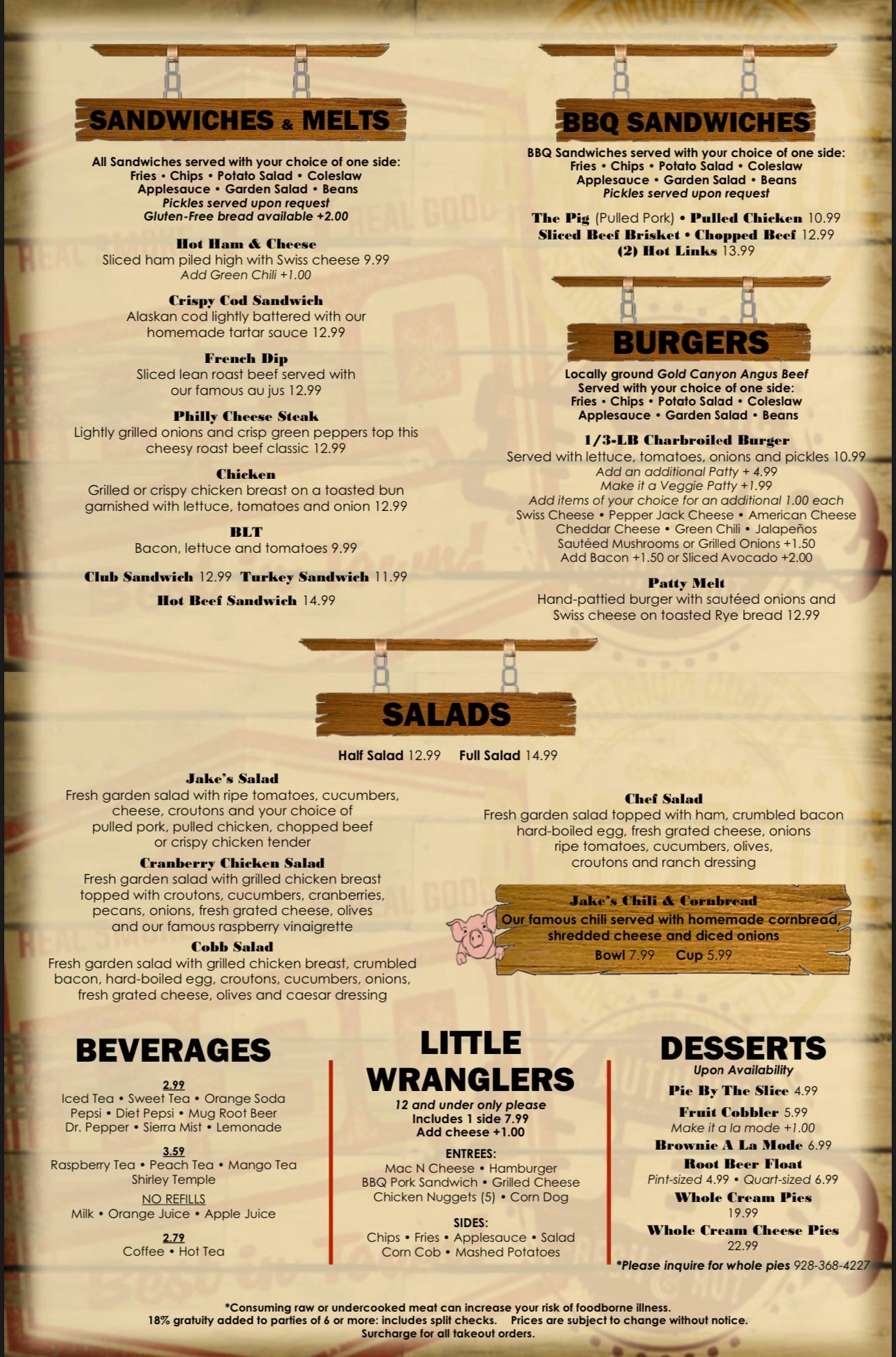 SANDWICHES & MELTS

All Sandwiches served with your choice of one side:
Fries • Chips • Potato Salad • Coleslaw
Applesauce • Garden Salad • Beans
Pickles served upon request
Gluten-Free bread available +2.00

Hot Ham & Cheese
Sliced ham piled high with Swiss cheese 9.99
Add Green Chili +1.00

Crispy Cod Sandwich
Alaskan cod lightly battered with our homemade tartar sauce 12.99

French Dip
Sliced lean roast beef served with our famous au jus 12.99

Philly Cheese Steak
Lightly grilled onions and crisp green peppers top this cheesy roast beef classic 12.99

Chicken
Grilled or crispy chicken breast on a toasted bun garnished with lettuce, tomatoes and onion 12.99

BLT
Bacon, lettuce and tomatoes 9.99

Club Sandwich 12.99 Turkey Sandwich 11.99

Hot Beef Sandwich 14.99

BBQ SANDWICHES

BBQ Sandwiches served with your choice of one side:
Fries • Chips • Potato Salad • Coleslaw
Applesauce • Garden Salad • Beans
Pickles served upon request

The Pig (Pulled Pork) • Pulled Chicken 10.99
Sliced Beef Brisket • Chopped Beef 12.99
(2) Hot Links 13.99

BURGERS

Locally ground Gold Canyon Angus Beef
Served with your choice of one side:
Fries • Chips • Potato Salad • Coleslaw
Applesauce • Garden Salad • Beans

1/3-LB Charbroiled Burger
Served with lettuce, tomatoes, onions and pickles 10.99
Add an additional Patty + 4.99
Make it a Veggie Patty +1.99
Add items of your choice for an additional 1.00 each
Swiss Cheese • Pepper Jack Cheese • American Cheese
Cheddar Cheese • Green Chili • Jalapeños
Sautéed Mushrooms or Grilled Onions +1.50
Add Bacon +1.50 or Sliced Avocado +2.00

Patty Melt
Hand-pattied burger with sautéed onions and Swiss cheese on toasted Rye bread 12.99

SALADS

Half Salad 12.99 Full Salad 14.99

Jake's Salad
Fresh garden salad with ripe tomatoes, cucumbers, cheese, croutons and your choice of pulled pork, pulled chicken, chopped beef or crispy chicken tender

Cranberry Chicken Salad
Fresh garden salad with grilled chicken breast topped with croutons, cucumbers, cranberries, pecans, onions, fresh grated cheese, olives and our famous raspberry vinaigrette

Cobb Salad
Fresh garden salad with grilled chicken breast, crumbled bacon, hard-boiled egg, croutons, cucumbers, onions, fresh grated cheese, olives and caesar dressing

Chef Salad
Fresh garden salad topped with ham, crumbled bacon hard-boiled egg, fresh grated cheese, onions ripe tomatoes, cucumbers, olives, croutons and ranch dressing

Jake's Chili & Cornbread
Our famous chili served with homemade cornbread, shredded cheese and diced onions
Bowl 7.99 Cup 5.99

BEVERAGES

2.99
Iced Tea • Sweet Tea • Orange Soda
Pepsi • Diet Pepsi • Mug Root Beer
Dr. Pepper • Sierra Mist • Lemonade

3.59
Raspberry Tea • Peach Tea • Mango Tea
Shirley Temple

NO REFILLS
Milk • Orange Juice • Apple Juice

2.79
Coffee • Hot Tea

LITTLE WRANGLERS

12 and under only please
Includes 1 side 7.99
Add cheese +1.00

ENTREES:
Mac N Cheese • Hamburger
BBQ Pork Sandwich • Grilled Cheese
Chicken Nuggets (5) • Corn Dog

SIDES:
Chips • Fries • Applesauce • Salad
Corn Cob • Mashed Potatoes

DESSERTS

Upon Availability
Pie By The Slice 4.99
Fruit Cobbler 5.99
Make it a la mode +1.00
Brownie A La Mode 6.99
Root Beer Float
Pint-sized 4.99 • Quart-sized 6.99
Whole Cream Pies
19.99
Whole Cream Cheese Pies
22.99
*Please inquire for whole pies 928-368-4227

*Consuming raw or undercooked meat can increase your risk of foodborne illness.
18% gratuity added to parties of 6 or more: includes split checks. Prices are subject to change without notice.
Surcharge for all takeout orders.